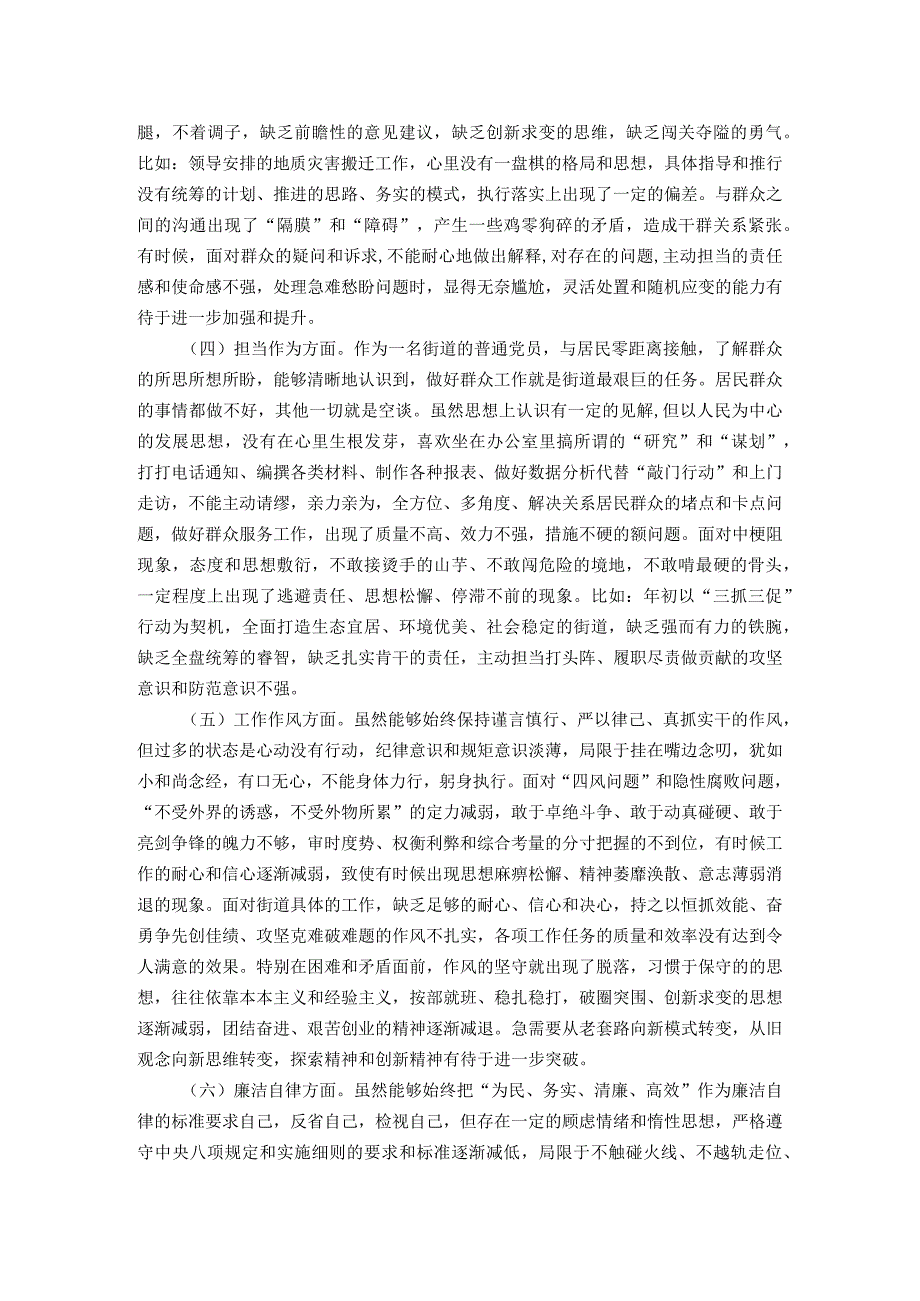 腿，不着调子，缺乏前瞻性的意见建议，缺乏创新求变的思维，缺乏闯关夺隘的勇气。比如：领导安排的地质灾害搬迁工作，心里没有一盘棋的格局和思想，具体指导和推行没有统筹的计划、推进的思路、务实的模式，执行落实上出现了一定的偏差。与群众之间的沟通出现了“隔膜”和“障碍”，产生一些鸡零狗碎的矛盾，造成干群关系紧张。有时候，面对群众的疑问和诉求，不能耐心地做出解释，对存在的问题，主动担当的责任感和使命感不强，处理急难愁盼问题时，显得无奈尴尬，灵活处置和随机应变的能力有待于进一步加强和提升。

（四）担当作为方面。作为一名街道的普通党员，与居民零距离接触，了解群众的所思所想所盼，能够清晰地认识到，做好群众工作就是街道最艰巨的任务。居民群众的事情都做不好，其他一切就是空谈。虽然思想上认识有一定的见解，但以人民为中心的发展思想，没有在心里生根发芽，喜欢坐在办公室里搞所谓的“研究”和“谋划”，打打电话通知、编撰各类材料、制作各种报表、做好数据分析代替“敲门行动”和上门走访，不能主动请缨，亲力亲为，全方位、多角度、解决关系居民群众的堵点和卡点问题，做好群众服务工作，出现了质量不高、效力不强，措施不硬的额问题。面对中梗阻现象，态度和思想敷衍，不敢接烫手的山芋、不敢闯危险的境地，不敢啃最硬的骨头，一定程度上出现了逃避责任、思想松懈、停滞不前的现象。比如：年初以“三抓三促”行动为契机，全面打造生态宜居、环境优美、社会稳定的街道，缺乏强而有力的铁腕，缺乏全盘统筹的睿智，缺乏扎实肯干的责任，主动担当打头阵、履职尽责做贡献的攻坚意识和防范意识不强。

（五）工作作风方面。虽然能够始终保持谨言慎行、严以律己、真抓实干的作风，但过多的状态是心动没有行动，纪律意识和规矩意识淡薄，局限于挂在嘴边念叨，犹如小和尚念经，有口无心，不能身体力行，躬身执行。面对“四风问题”和隐性腐败问题，“不受外界的诱惑，不受外物所累”的定力减弱，敢于卓绝斗争、敢于动真碰硬、敢于亮剑争锋的魄力不够，审时度势、权衡利弊和综合考量的分寸把握的不到位，有时候工作的耐心和信心逐渐减弱，致使有时候出现思想麻痹松懈、精神萎靡涣散、意志薄弱消退的现象。面对街道具体的工作，缺乏足够的耐心、信心和决心，持之以恒抓效能、奋勇争先创佳绩、攻坚克难破难题的作风不扎实，各项工作任务的质量和效率没有达到令人满意的效果。特别在困难和矛盾面前，作风的坚守就出现了脱落，习惯于保守的的思想，往往依靠本本主义和经验主义，按部就班、稳扎稳打，破圈突围、创新求变的思想逐渐减弱，团结奋进、艰苦创业的精神逐渐减退。急需要从老套路向新模式转变，从旧观念向新思维转变，探索精神和创新精神有待于进一步突破。

（六）廉洁自律方面。虽然能够始终把“为民、务实、清廉、高效”作为廉洁自律的标准要求自己，反省自己，检视自己，但存在一定的顾虑情绪和惰性思想，严格遵守中央八项规定和实施细则的要求和标准逐渐减低，局限于不触碰火线、不越轨走位、